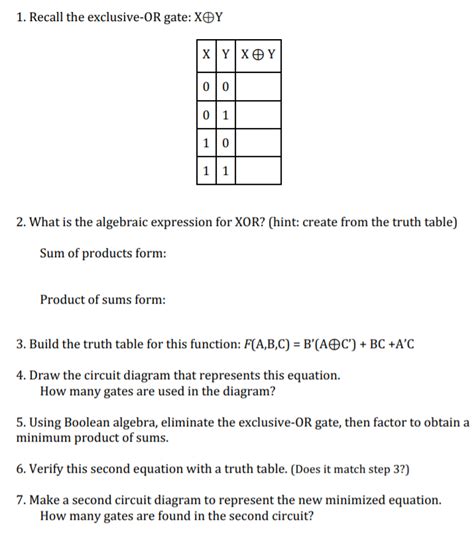 1. Recall the exclusive-OR gate: $X \oplus Y$

| X | Y | $X \oplus Y$ |
|---|---|---|
| 0 | 0 | |
| 0 | 1 | |
| 1 | 0 | |
| 1 | 1 | |

2. What is the algebraic expression for XOR? (hint: create from the truth table)

Sum of products form:

Product of sums form:

3. Build the truth table for this function: $F(A,B,C) = B'(A \oplus C') + BC + A'C$

4. Draw the circuit diagram that represents this equation.
How many gates are used in the diagram?

5. Using Boolean algebra, eliminate the exclusive-OR gate, then factor to obtain a minimum product of sums.

6. Verify this second equation with a truth table. (Does it match step 3?)

7. Make a second circuit diagram to represent the new minimized equation.
How many gates are found in the second circuit?